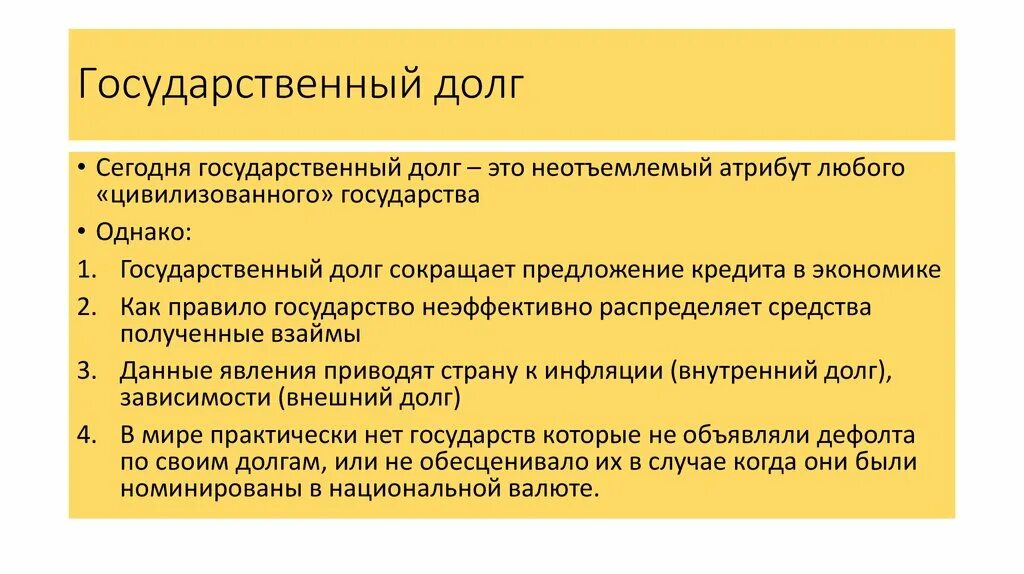 Государственный долг

• Сегодня государственный долг – это неотъемлемый атрибут любого «цивилизованного» государства

• Однако:

1. Государственный долг сокращает предложение кредита в экономике

2. Как правило государство неэффективно распределяет средства полученные взаймы

3. Данные явления приводят страну к инфляции (внутренний долг), зависимости (внешний долг)

4. В мире практически нет государств которые не объявляли дефолта по своим долгам, или не обесценивало их в случае когда они были номинированы в национальной валюте.